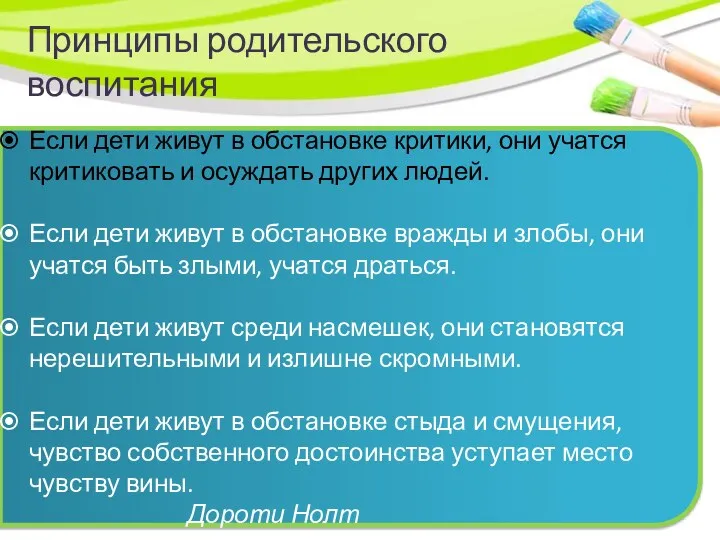 Принципы родительского воспитания

Если дети живут в обстановке критики, они учатся критиковать и осуждать других людей.

Если дети живут в обстановке вражды и злобы, они учатся быть злыми, учатся драться.

Если дети живут среди насмешек, они становятся нерешительными и излишне скромными.

Если дети живут в обстановке стыда и смущения, чувство собственного достоинства уступает место чувству вины.

Дороти Нолт